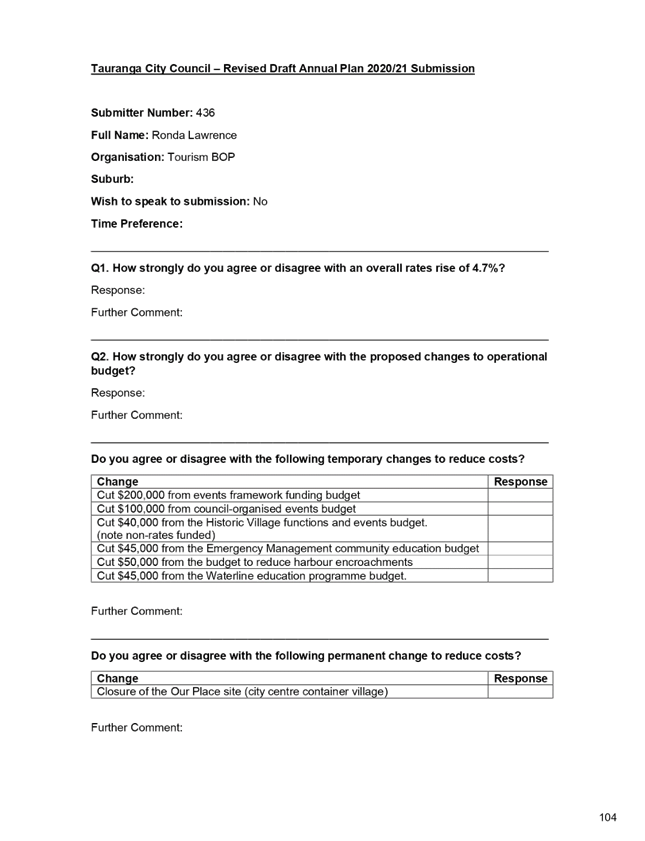 Tauranga City Council – Revised Draft Annual Plan 2020/21 Submission

Submitter Number: 436

Full Name: Ronda Lawrence

Organisation: Tourism BOP

Suburb:

Wish to speak to submission: No

Time Preference:

Q1. How strongly do you agree or disagree with an overall rates rise of 4.7%?

Response:

Further Comment:

Q2. How strongly do you agree or disagree with the proposed changes to operational budget?

Response:

Further Comment:

Do you agree or disagree with the following temporary changes to reduce costs?

| Change | Response |
|---|---|
| Cut $200,000 from events framework funding budget | |
| Cut $100,000 from council-organised events budget | |
| Cut $40,000 from the Historic Village functions and events budget. (note non-rates funded) | |
| Cut $45,000 from the Emergency Management community education budget | |
| Cut $50,000 from the budget to reduce harbour encroachments | |
| Cut $45,000 from the Waterline education programme budget. | |

Further Comment:

Do you agree or disagree with the following permanent change to reduce costs?

| Change | Response |
|---|---|
| Closure of the Our Place site (city centre container village) | |

Further Comment:

104